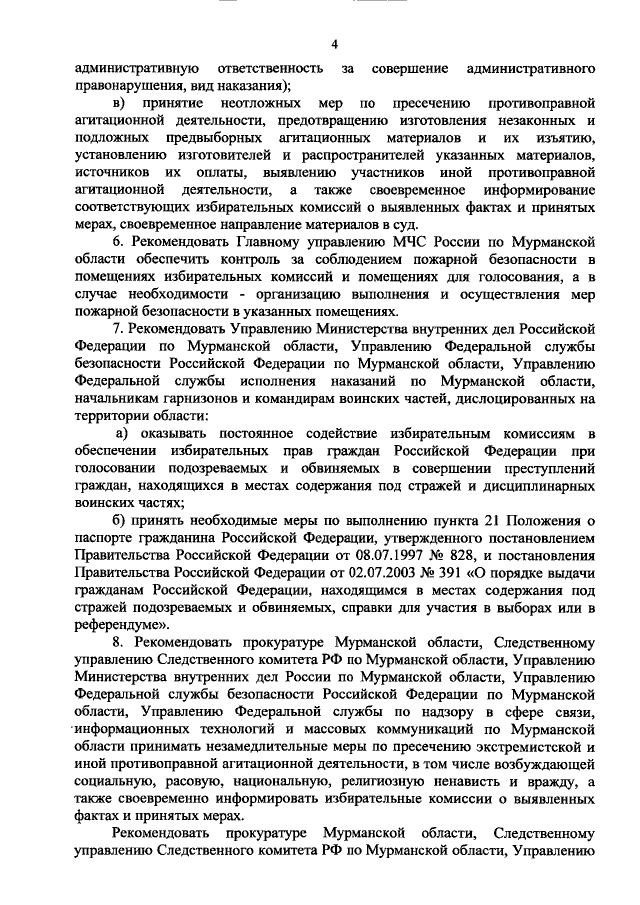 4

административную ответственность за совершение административного правонарушения, вид наказания);

в) принятие неотложных мер по пресечению противоправной агитационной деятельности, предотвращению изготовления незаконных и подложных предвыборных агитационных материалов и их изъятию, установлению изготовителей и распространителей указанных материалов, источников их оплаты, выявлению участников иной противоправной агитационной деятельности, а также своевременное информирование соответствующих избирательных комиссий о выявленных фактах и принятых мерах, своевременное направление материалов в суд.

6. Рекомендовать Главному управлению МЧС России по Мурманской области обеспечить контроль за соблюдением пожарной безопасности в помещениях избирательных комиссий и помещениях для голосования, а в случае необходимости - организацию выполнения и осуществления мер пожарной безопасности в указанных помещениях.

7. Рекомендовать Управлению Министерства внутренних дел Российской Федерации по Мурманской области, Управлению Федеральной службы безопасности Российской Федерации по Мурманской области, Управлению Федеральной службы исполнения наказаний по Мурманской области, начальникам гарнизонов и командирам воинских частей, дислоцированных на территории области:

а) оказывать постоянное содействие избирательным комиссиям в обеспечении избирательных прав граждан Российской Федерации при голосовании подозреваемых и обвиняемых в совершении преступлений граждан, находящихся в местах содержания под стражей и дисциплинарных воинских частях;

б) принять необходимые меры по выполнению пункта 21 Положения о паспорте гражданина Российской Федерации, утвержденного постановлением Правительства Российской Федерации от 08.07.1997 № 828, и постановления Правительства Российской Федерации от 02.07.2003 № 391 «О порядке выдачи гражданам Российской Федерации, находящимся в местах содержания под стражей подозреваемых и обвиняемых, справки для участия в выборах или в референдуме».

8. Рекомендовать прокуратуре Мурманской области, Следственному управлению Следственного комитета РФ по Мурманской области, Управлению Министерства внутренних дел России по Мурманской области, Управлению Федеральной службы безопасности Российской Федерации по Мурманской области, Управлению Федеральной службы по надзору в сфере связи, информационных технологий и массовых коммуникаций по Мурманской области принимать незамедлительные меры по пресечению экстремистской и иной противоправной агитационной деятельности, в том числе возбуждающей социальную, расовую, национальную, религиозную ненависть и вражду, а также своевременно информировать избирательные комиссии о выявленных фактах и принятых мерах.

Рекомендовать прокуратуре Мурманской области, Следственному управлению Следственного комитета РФ по Мурманской области, Управлению